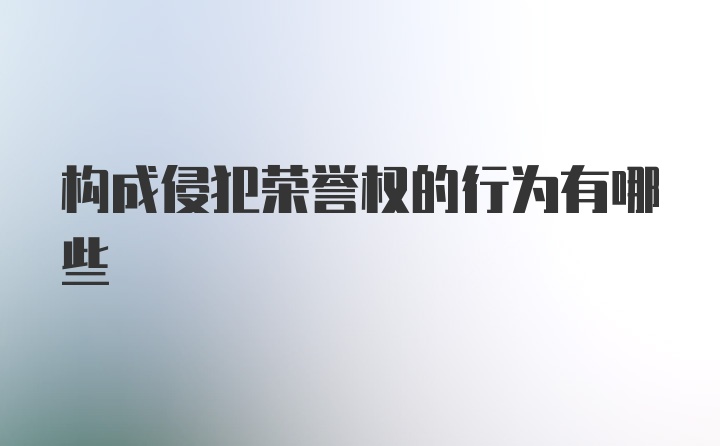 构成侵犯荣誉权的行为有哪些